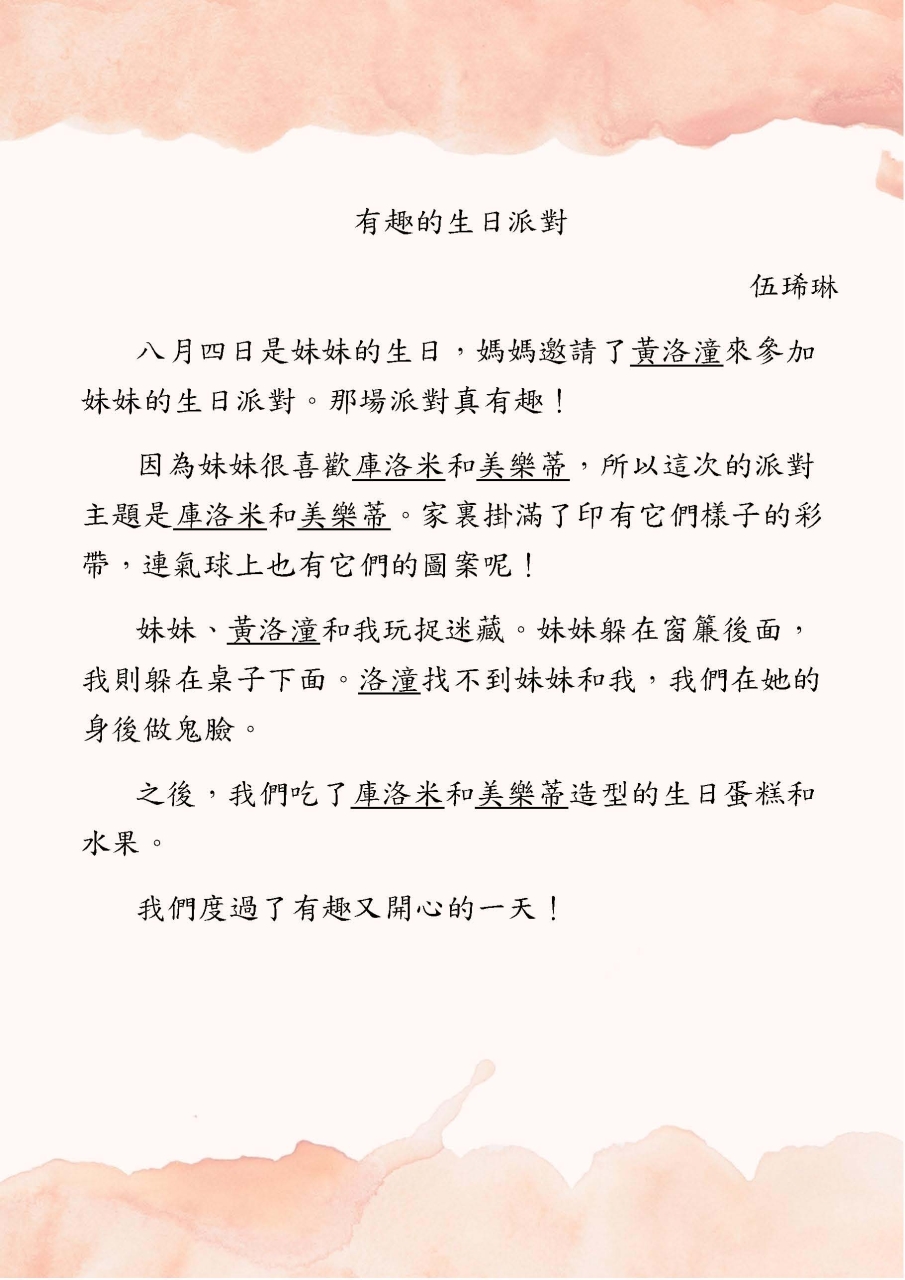 有趣的生日派對

伍琋琳

八月四日是妹妹的生日，媽媽邀請了黃洛潼來參加妹妹的生日派對。那場派對真有趣！

因為妹妹很喜歡庫洛米和美樂蒂，所以這次的派對主題是庫洛米和美樂蒂。家裏掛滿了印有它們樣子的彩帶，連氣球上也有它們的圖案呢！

妹妹、黃洛潼和我玩捉迷藏。妹妹躲在窗簾後面，我則躲在桌子下面。洛潼找不到妹妹和我，我們在她的身後做鬼臉。

之後，我們吃了庫洛米和美樂蒂造型的生日蛋糕和水果。

我們度過了有趣又開心的一天！